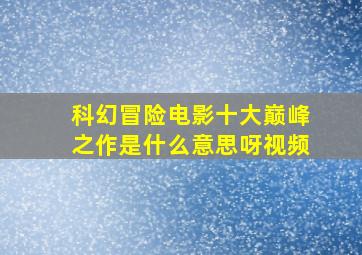 科幻冒险电影十大巅峰之作是什么意思呀视频